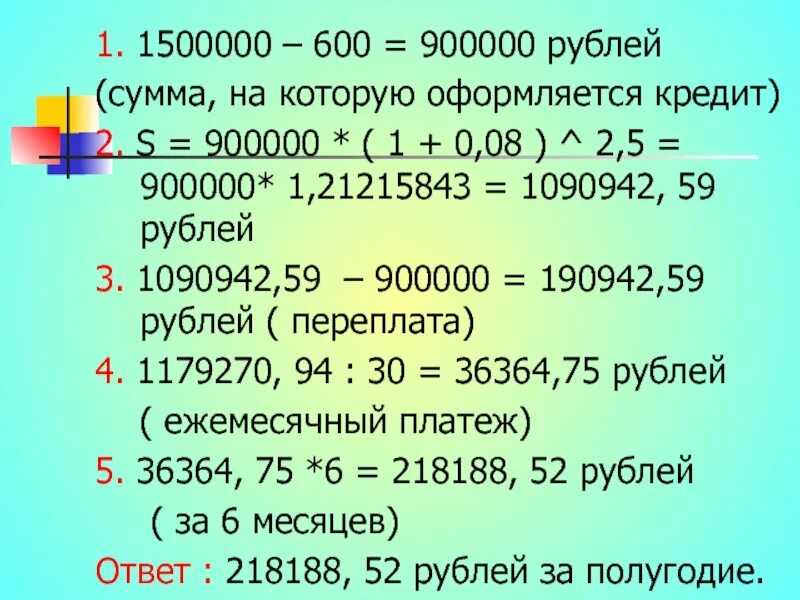 1. 1500000 – 600 = 900000 рублей (сумма, на которую оформляется кредит)

2. S = 900000 * ( 1 + 0,08 ) ^ 2,5 = 900000* 1,21215843 = 1090942, 59 рублей

3. 1090942,59 – 900000 = 190942,59 рублей ( переплата)

4. 1179270, 94 : 30 = 36364,75 рублей ( ежемесячный платеж)

5. 36364, 75 *6 = 218188, 52 рублей ( за 6 месяцев)

Ответ : 218188, 52 рублей за полугодие.